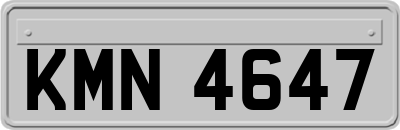 KMN 4647